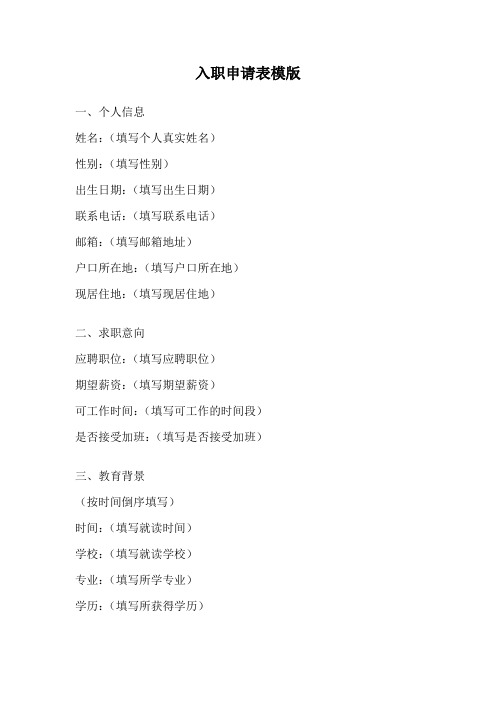 入职申请表模版

一、个人信息

姓名：（填写个人真实姓名）

性别：（填写性别）

出生日期：（填写出生日期）

联系电话：（填写联系电话）

邮箱：（填写邮箱地址）

户口所在地：（填写户口所在地）

现居住地：（填写现居住地）

二、求职意向

应聘职位：（填写应聘职位）

期望薪资：（填写期望薪资）

可工作时间：（填写可工作的时间段）

是否接受加班：（填写是否接受加班）

三、教育背景

（按时间倒序填写）

时间：（填写就读时间）

学校：（填写就读学校）

专业：（填写所学专业）

学历：（填写所获得学历）